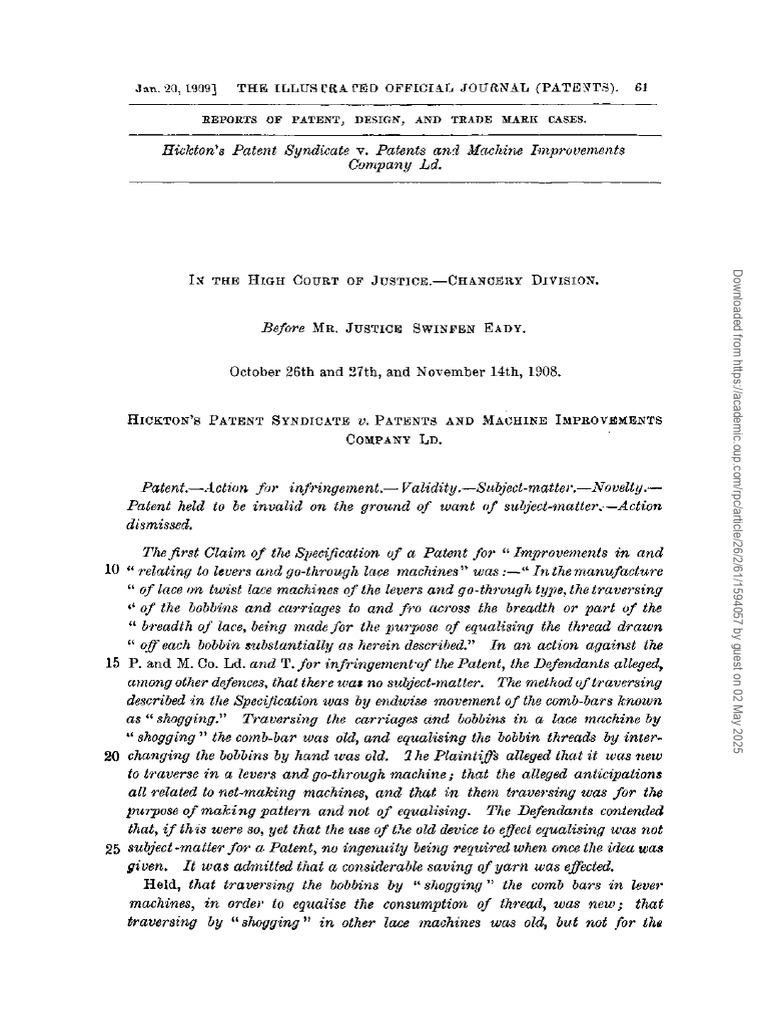 Jan. 20, 1909] THE ILLUSTRATED OFFICIAL JOURNAL (PATENTS). 61

REPORTS OF PATENT, DESIGN, AND TRADE MARK CASES.

Hickton's Patent Syndicate v. Patents and Machine Improvements Company Ld.

IN THE HIGH COURT OF JUSTICE.—CHANCERY DIVISION.

Before MR. JUSTICE SWINFEN EADY.

October 26th and 27th, and November 14th, 1908.

HICKTON'S PATENT SYNDICATE v. PATENTS AND MACHINE IMPROVEMENTS COMPANY LD.

Patent.—Action for infringement.—Validity.—Subject-matter.—Novelty.—Patent held to be invalid on the ground of want of subject-matter.—Action dismissed.

The first Claim of the Specification of a Patent for "Improvements in and 10 "relating to levers and go-through lace machines" was :—"In the manufacture "of lace on twist lace machines of the levers and go-through type, the traversing "of the bobbins and carriages to and fro across the breadth or part of the "breadth of lace, being made for the purpose of equalising the thread drawn "off each bobbin substantially as herein described." In an action against the 15 P. and M. Co. Ld. and T. for infringement of the Patent, the Defendants alleged, among other defences, that there was no subject-matter. The method of traversing described in the Specification was by endwise movement of the comb-bars known as "shogging." Traversing the carriages and bobbins in a lace machine by "shogging" the comb-bar was old, and equalising the bobbin threads by inter- 20 changing the bobbins by hand was old. The Plaintiffs alleged that it was new to traverse in a levers and go-through machine; that the alleged anticipations all related to net-making machines, and that in them traversing was for the purpose of making pattern and not of equalising. The Defendants contended that, if this were so, yet that the use of the old device to effect equalising was not 25 subject-matter for a Patent, no ingenuity being required when once the idea was given. It was admitted that a considerable saving of yarn was effected.

Held, that traversing the bobbins by "shogging" the comb bars in lever machines, in order to equalise the consumption of thread, was new; that traversing by "shogging" in other lace machines was old, but not for the

Downloaded from https://academic.oup.com/rpc/article/26/2/61/1594057 by guest on 02 May 2025